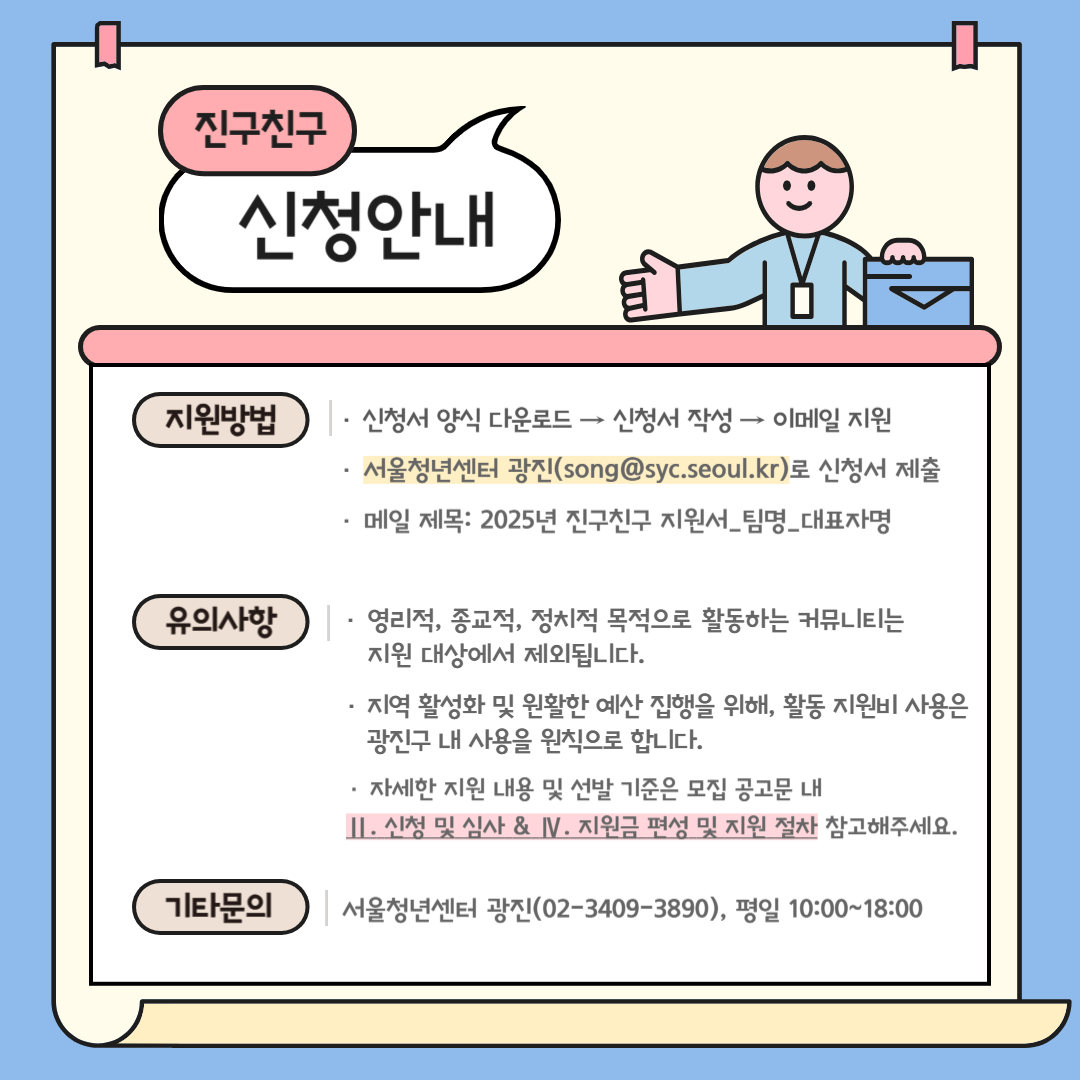 진구친구

신청안내

지원방법

· 신청서 양식 다운로드 → 신청서 작성 → 이메일 지원

· 서울청년센터 광진(song@syc.seoul.kr)로 신청서 제출

· 메일 제목: 2025년 진구친구 지원서_팀명_대표자명

유의사항

· 영리적, 종교적, 정치적 목적으로 활동하는 커뮤니티는 지원 대상에서 제외됩니다.

· 지역 활성화 및 원활한 예산 집행을 위해, 활동 지원비 사용은 광진구 내 사용을 원칙으로 합니다.

· 자세한 지원 내용 및 선발 기준은 모집 공고문 내 II. 신청 및 심사 & IV. 지원금 편성 및 지원 절차 참고해주세요.

기타문의

서울청년센터 광진(02-3409-3890), 평일 10:00~18:00